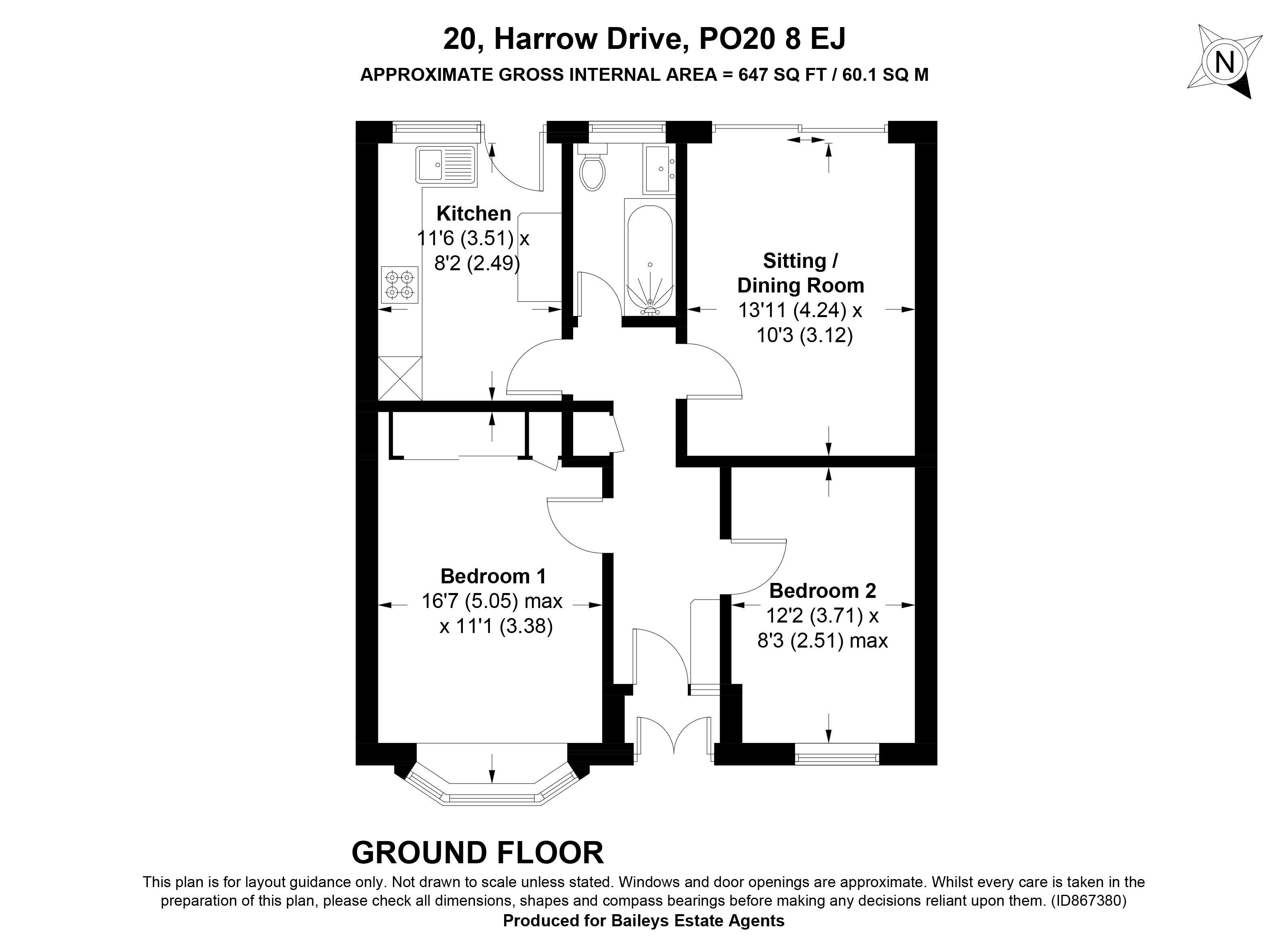 20, Harrow Drive, PO20 8 EJ
APPROXIMATE GROSS INTERNAL AREA = 647 SQ FT / 60.1 SQ M

N

Kitchen
11'6 (3.51) x
8'2 (2.49)

Sitting /
Dining Room
13'11 (4.24) x
10'3 (3.12)

Bedroom 1
16'7 (5.05) max
x 11'1 (3.38)

Bedroom 2
12'2 (3.71) x
8'3 (2.51) max

GROUND FLOOR

This plan is for layout guidance only. Not drawn to scale unless stated. Windows and door openings are approximate. Whilst every care is taken in the preparation of this plan, please check all dimensions, shapes and compass bearings before making any decisions reliant upon them. (ID867380)
Produced for Baileys Estate Agents